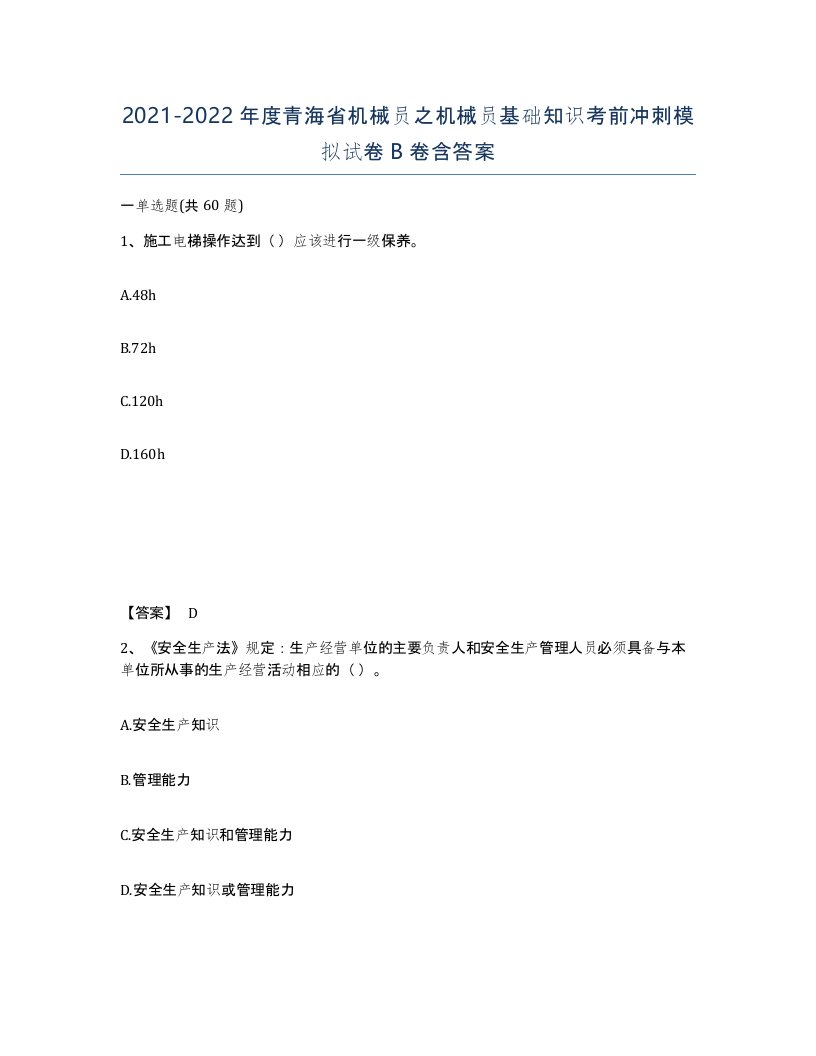 2021-2022年度青海省机械员之机械员基础知识考前冲刺模拟试卷B卷含答案

一单选题(共60题)

1、施工电梯操作达到（）应该进行一级保养。

A.48h

B.72h

C.120h

D.160h

【答案】 D

2、《安全生产法》规定：生产经营单位的主要负责人和安全生产管理人员必须具备与本单位所从事的生产经营活动相应的（）。

A.安全生产知识

B.管理能力

C.安全生产知识和管理能力

D.安全生产知识或管理能力